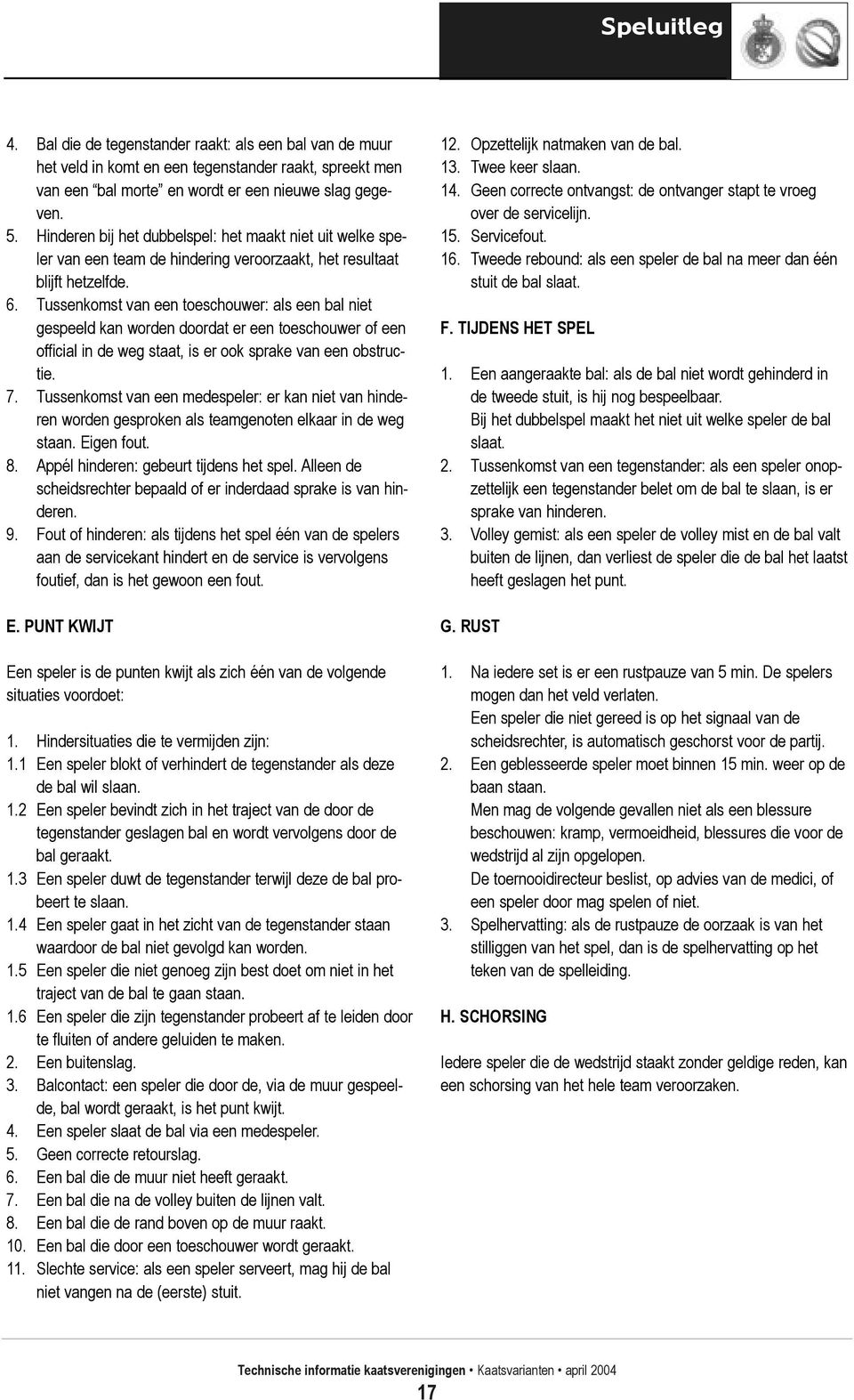 Speluitleg

4. Bal die de tegenstander raakt: als een bal van de muur het veld in komt en een tegenstander raakt, spreekt men van een "bal morte" en wordt er een nieuwe slag gegeven.
5. Hinderen bij het dubbelspel: het maakt niet uit welke speler van een team de hindering veroorzaakt, het resultaat blijft hetzelfde.
6. Tussenkomst van een toeschouwer: als een bal niet gespeeld kan worden doordat er een toeschouwer of een official in de weg staat, is er ook sprake van een obstructie.
7. Tussenkomst van een medespeler: er kan niet van hinderen worden gesproken als teamgenoten elkaar in de weg staan. Eigen fout.
8. Appél hinderen: gebeurt tijdens het spel. Alleen de scheidsrechter bepaald of er inderdaad sprake is van hinderen.
9. Fout of hinderen: als tijdens het spel één van de spelers aan de servicekant hindert en de service is vervolgens foutief, dan is het gewoon een fout.

E. PUNT KWIJT

Een speler is de punten kwijt als zich één van de volgende situaties voordoet:

1. Hindersituaties die te vermijden zijn:
1.1 Een speler blokt of verhindert de tegenstander als deze de bal wil slaan.
1.2 Een speler bevindt zich in het traject van de door de tegenstander geslagen bal en wordt vervolgens door de bal geraakt.
1.3 Een speler duwt de tegenstander terwijl deze de bal probeert te slaan.
1.4 Een speler gaat in het zicht van de tegenstander staan waardoor de bal niet gevolgd kan worden.
1.5 Een speler die niet genoeg zijn best doet om niet in het traject van de bal te gaan staan.
1.6 Een speler die zijn tegenstander probeert af te leiden door te fluiten of andere geluiden te maken.
2. Een buitenslag.
3. Balcontact: een speler die door de, via de muur gespeelde, bal wordt geraakt, is het punt kwijt.
4. Een speler slaat de bal via een medespeler.
5. Geen correcte retourslag.
6. Een bal die de muur niet heeft geraakt.
7. Een bal die na de volley buiten de lijnen valt.
8. Een bal die de rand boven op de muur raakt.
10. Een bal die door een toeschouwer wordt geraakt.
11. Slechte service: als een speler serveert, mag hij de bal niet vangen na de (eerste) stuit.

12. Opzettelijk natmaken van de bal.
13. Twee keer slaan.
14. Geen correcte ontvangst: de ontvanger stapt te vroeg over de servicelijn.
15. Servicefout.
16. Tweede rebound: als een speler de bal na meer dan één stuit de bal slaat.

F. TIJDENS HET SPEL

1. Een aangeraakte bal: als de bal niet wordt gehinderd in de tweede stuit, is hij nog bespeelbaar. Bij het dubbelspel maakt het niet uit welke speler de bal slaat.
2. Tussenkomst van een tegenstander: als een speler onopzettelijk een tegenstander belet om de bal te slaan, is er sprake van hinderen.
3. Volley gemist: als een speler de volley mist en de bal valt buiten de lijnen, dan verliest de speler die de bal het laatst heeft geslagen het punt.

G. RUST

1. Na iedere set is er een rustpauze van 5 min. De spelers mogen dan het veld verlaten. Een speler die niet gereed is op het signaal van de scheidsrechter, is automatisch geschorst voor de partij.
2. Een geblesseerde speler moet binnen 15 min. weer op de baan staan. Men mag de volgende gevallen niet als een blessure beschouwen: kramp, vermoeidheid, blessures die voor de wedstrijd al zijn opgelopen. De toernooidirecteur beslist, op advies van de medici, of een speler door mag spelen of niet.
3. Spelhervatting: als de rustpauze de oorzaak is van het stilliggen van het spel, dan is de spelhervatting op het teken van de spelleiding.

H. SCHORSING

Iedere speler die de wedstrijd staakt zonder geldige reden, kan een schorsing van het hele team veroorzaken.

Technische informatie kaatsverenigingen • Kaatsvarianten • april 2004
17